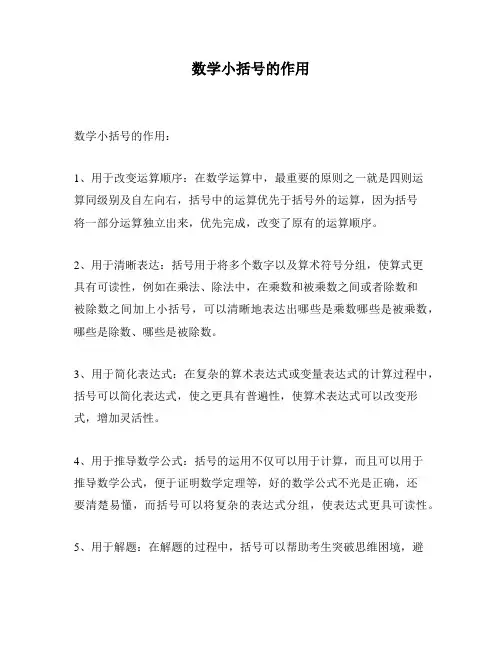 数学小括号的作用

数学小括号的作用：

1、用于改变运算顺序：在数学运算中，最重要的原则之一就是四则运算同级别及自左向右，括号中的运算优先于括号外的运算，因为括号将一部分运算独立出来，优先完成，改变了原有的运算顺序。

2、用于清晰表达：括号用于将多个数字以及算术符号分组，使算式更具有可读性，例如在乘法、除法中，在乘数和被乘数之间或者除数和被除数之间加上小括号，可以清晰地表达出哪些是乘数哪些是被乘数，哪些是除数、哪些是被除数。

3、用于简化表达式：在复杂的算术表达式或变量表达式的计算过程中，括号可以简化表达式，使之更具有普遍性，使算术表达式可以改变形式，增加灵活性。

4、用于推导数学公式：括号的运用不仅可以用于计算，而且可以用于推导数学公式，便于证明数学定理等，好的数学公式不光是正确，还要清楚易懂，而括号可以将复杂的表达式分组，使表达式更具可读性。

5、用于解题：在解题的过程中，括号可以帮助考生突破思维困境，避